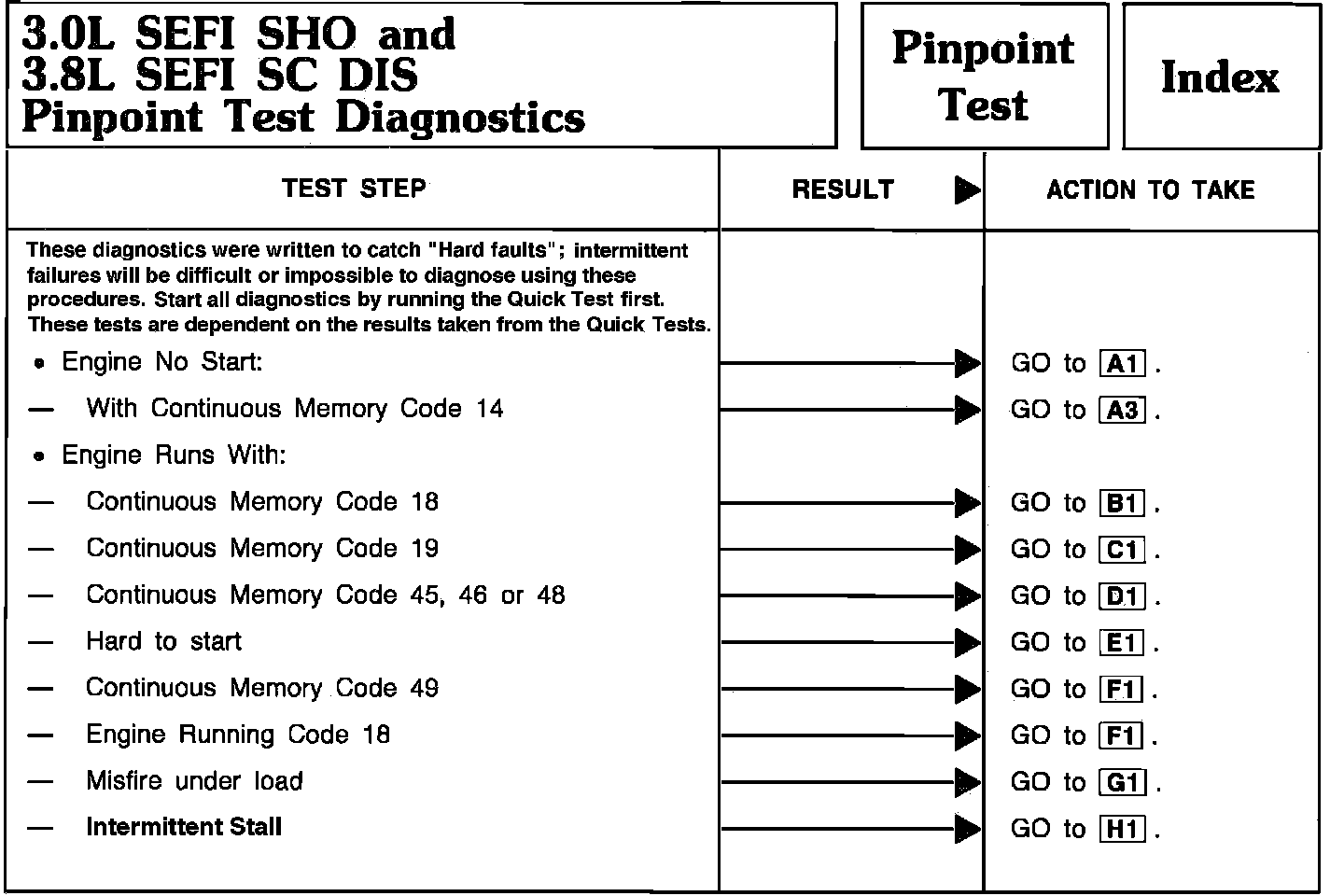 3.0L SEFI SHO and
3.8L SEFI SC DIS
Pinpoint Test Diagnostics

Pinpoint Test

Index

| TEST STEP | RESULT ▶ | ACTION TO TAKE |
|---|---|---|
| These diagnostics were written to catch "Hard faults"; intermittent failures will be difficult or impossible to diagnose using these procedures. Start all diagnostics by running the Quick Test first. These tests are dependent on the results taken from the Quick Tests. | | |
| • Engine No Start: | ▶ | GO to A1 . |
| — With Continuous Memory Code 14 | ▶ | GO to A3 . |
| • Engine Runs With: | | |
| — Continuous Memory Code 18 | ▶ | GO to B1 . |
| — Continuous Memory Code 19 | ▶ | GO to C1 . |
| — Continuous Memory Code 45, 46 or 48 | ▶ | GO to D1 . |
| — Hard to start | ▶ | GO to E1 . |
| — Continuous Memory Code 49 | ▶ | GO to F1 . |
| — Engine Running Code 18 | ▶ | GO to F1 . |
| — Misfire under load | ▶ | GO to G1 . |
| — Intermittent Stall | ▶ | GO to H1 . |